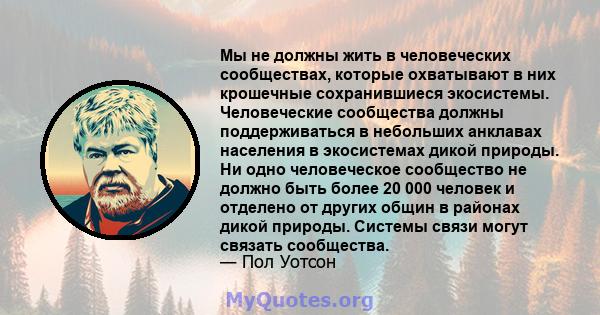 Мы не должны жить в человеческих сообществах, которые охватывают в них крошечные сохранившиеся экосистемы. Человеческие сообщества должны поддерживаться в небольших анклавах населения в экосистемах дикой природы. Ни одно человеческое сообщество не должно быть более 20 000 человек и отделено от других общин в районах дикой природы. Системы связи могут связать сообщества.
— Пол Уотсон

MyQuotes.org